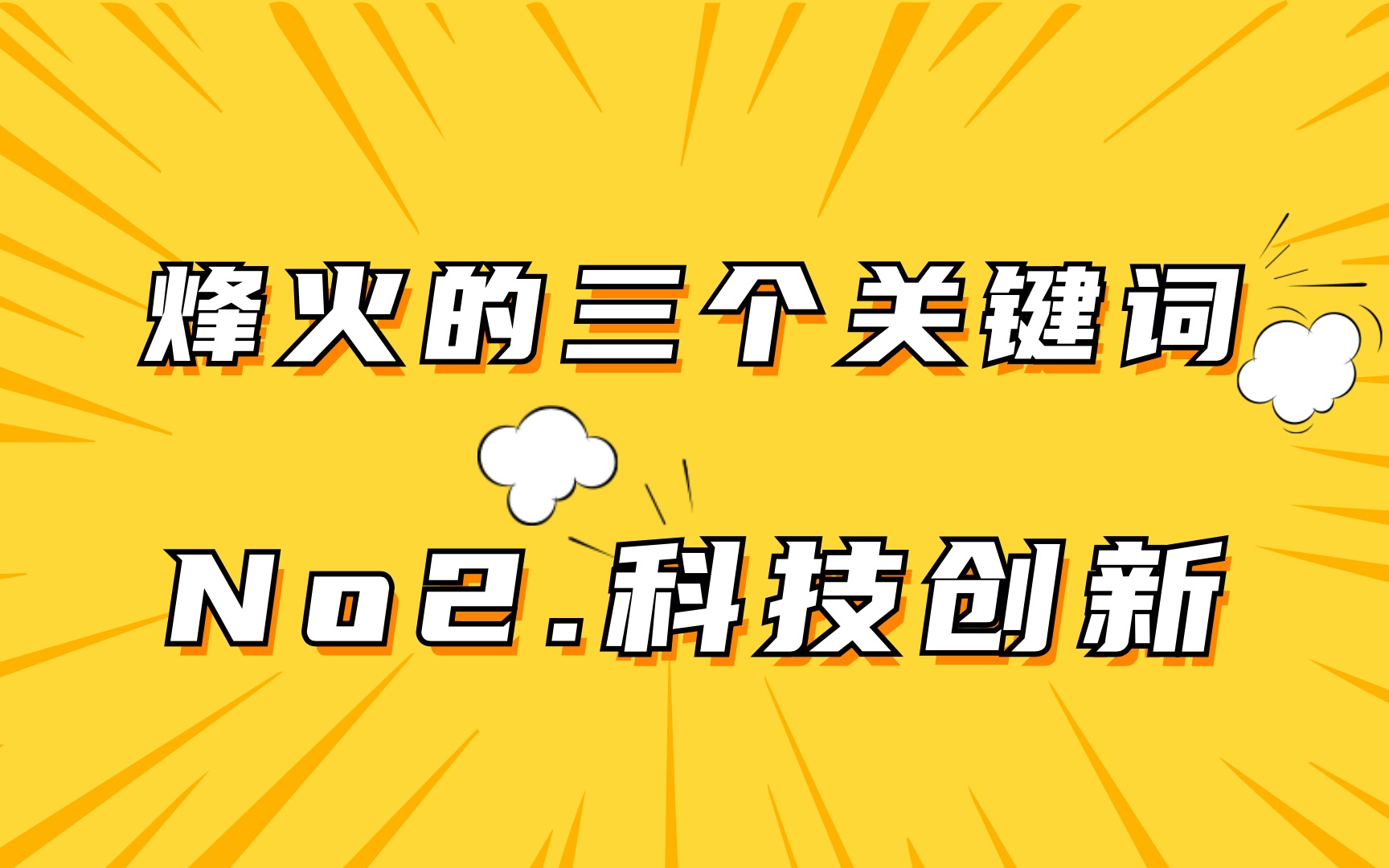 烽火的三个关键词

No2.科技创新